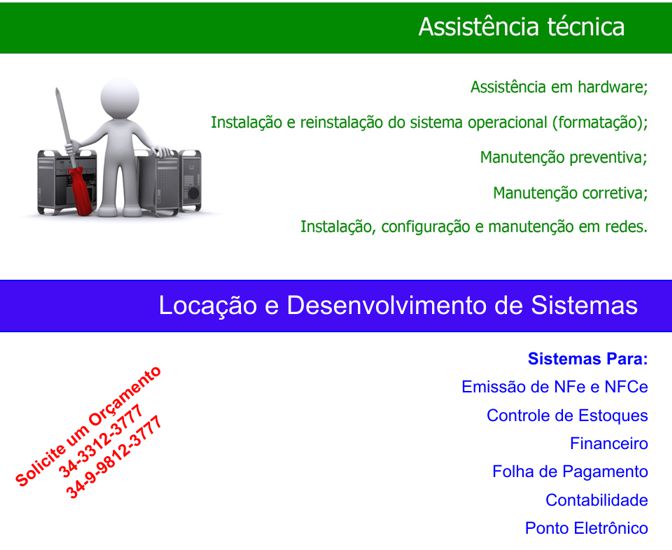 Assistência técnica

Assistência em hardware;

Instalação e reinstalação do sistema operacional (formatação);

Manutenção preventiva;

Manutenção corretiva;

Instalação, configuração e manutenção em redes.

Locação e Desenvolvimento de Sistemas

Solicite um Orçamento
34-3312-3777
34-9-9812-3777

Sistemas Para:

Emissão de NFe e NFCe

Controle de Estoques

Financeiro

Folha de Pagamento

Contabilidade

Ponto Eletrônico